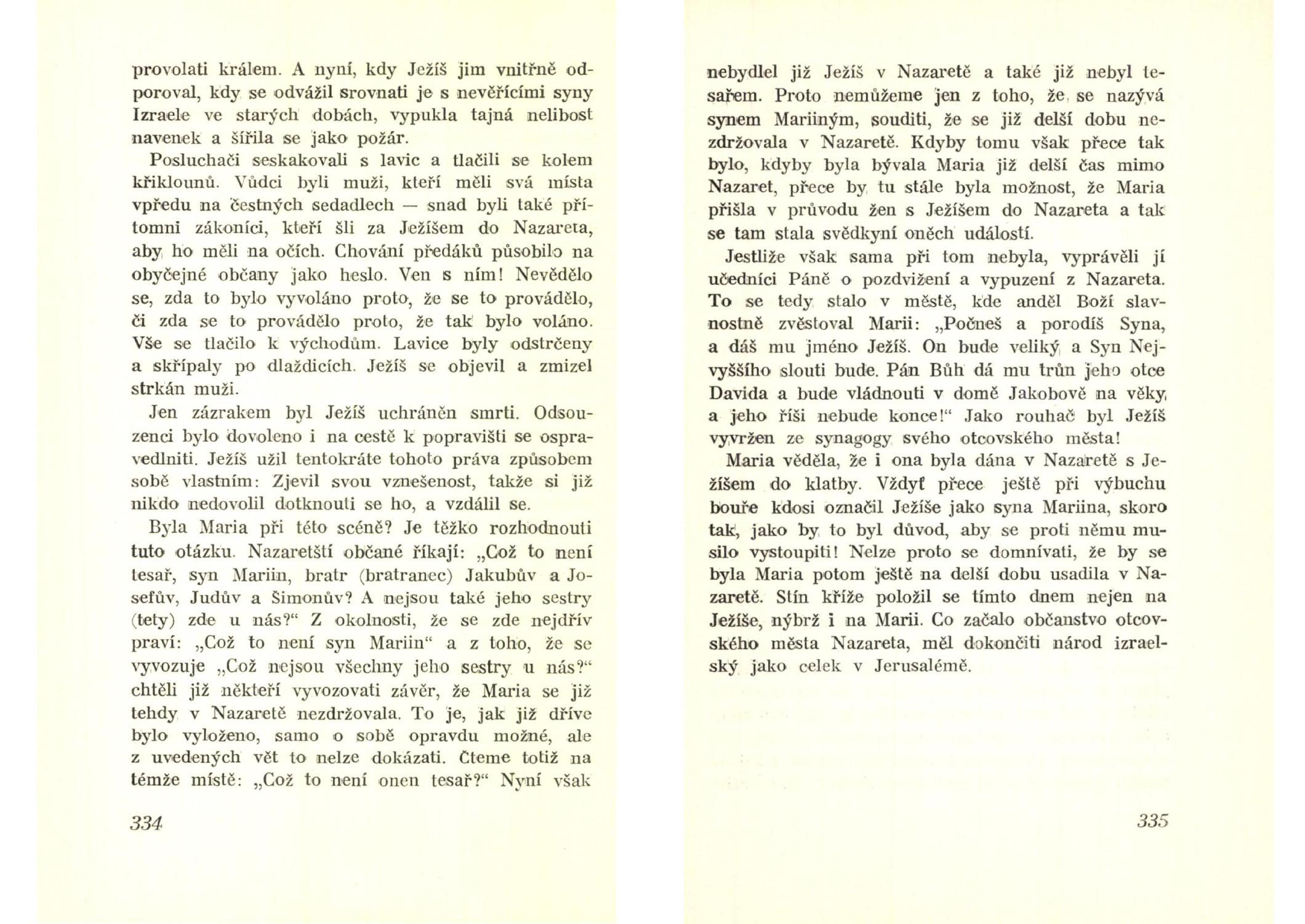 provolati králem. A nyní, kdy Ježíš jim vnitřně odporoval, kdy se odvážil srovnati je s nevěřícími syny Izraele ve starých dobách, vypukla tajná nelibost navenek a šířila se jako požár.

Posluchači seskakovali s lavic a tlačili se kolem křiklounů. Vůdci byli muži, kteří měli svá místa vpředu na čestných sedadlech — snad byli také přítomni zákoníci, kteří šli za Ježíšem do Nazareta, aby ho měli na očích. Chování předáků působilo na obyčejné občany jako heslo. Ven s ním! Nevědělo se, zda to bylo vyvoláno proto, že se to provádělo, či zda se to provádělo proto, že tak bylo voláno. Vše se tlačilo k východům. Lavice byly odstrčeny a skřípaly po dlaždicích. Ježíš se objevil a zmizel strkán muži.

Jen zázrakem byl Ježíš uchráněn smrti. Odsouzenci bylo dovoleno i na cestě k popravišti se ospravedlniti. Ježíš užil tentokráte tohoto práva způsobem sobě vlastním: Zjevil svou vznešenost, takže si již nikdo nedovolil dotknouti se ho, a vzdálil se.

Byla Maria při této scéně? Je těžko rozhodnouti tuto otázku. Nazaretští občané říkají: „Což to není tesař, syn Mariin, bratr (bratranec) Jakubův a Josefův, Judův a Šimonův? A nejsou také jeho sestry (tety) zde u nás?“ Z okolnosti, že se zde nejdřív praví: „Což to není syn Mariin“ a z toho, že se vyvozuje „Což nejsou všechny jeho sestry u nás?“ chtěli již někteří vyvozovati závěr, že Maria se již tehdy v Nazaretě nezdržovala. To je, jak již dříve bylo vyloženo, samo o sobě opravdu možné, ale z uvedených vět to nelze dokázati. Čteme totiž na témže místě: „Což to není onen tesař?“ Nyní však

334

nebydlel již Ježíš v Nazaretě a také již nebyl tesařem. Proto nemůžeme jen z toho, že se nazývá synem Mariiným, souditi, že se již delší dobu nezdržovala v Nazaretě. Kdyby tomu však přece tak bylo, kdyby byla bývala Maria již delší čas mimo Nazaret, přece by tu stále byla možnost, že Maria přišla v průvodu žen s Ježíšem do Nazareta a tak se tam stala svědkyní oněch událostí.

Jestliže však sama při tom nebyla, vyprávěli jí učedníci Páně o pozdvižení a vypuzení z Nazareta. To se tedy stalo v městě, kde anděl Boží slavnostně zvěstoval Marii: „Počneš a porodíš Syna, a dáš mu jméno Ježíš. On bude veliký a Syn Nejvyššího slouti bude. Pán Bůh dá mu trůn jeho otce Davida a bude vládnouti v domě Jakobově na věky, a jeho říši nebude konce!“ Jako rouhač byl Ježíš vyvržen ze synagogy svého otcovského města!

Maria věděla, že i ona byla dána v Nazaretě s Ježíšem do klatby. Vždyť přece ještě při výbuchu bouře kdosi označil Ježíše jako syna Mariina, skoro tak, jako by to byl důvod, aby se proti němu musilo vystoupiti! Nelze proto se domnívati, že by se byla Maria potom ještě na delší dobu usadila v Nazaretě. Stín kříže položil se tímto dnem nejen na Ježíše, nýbrž i na Marii. Co začalo občanstvo otcovského města Nazareta, měl dokončiti národ izraelský jako celek v Jerusalémě.

335